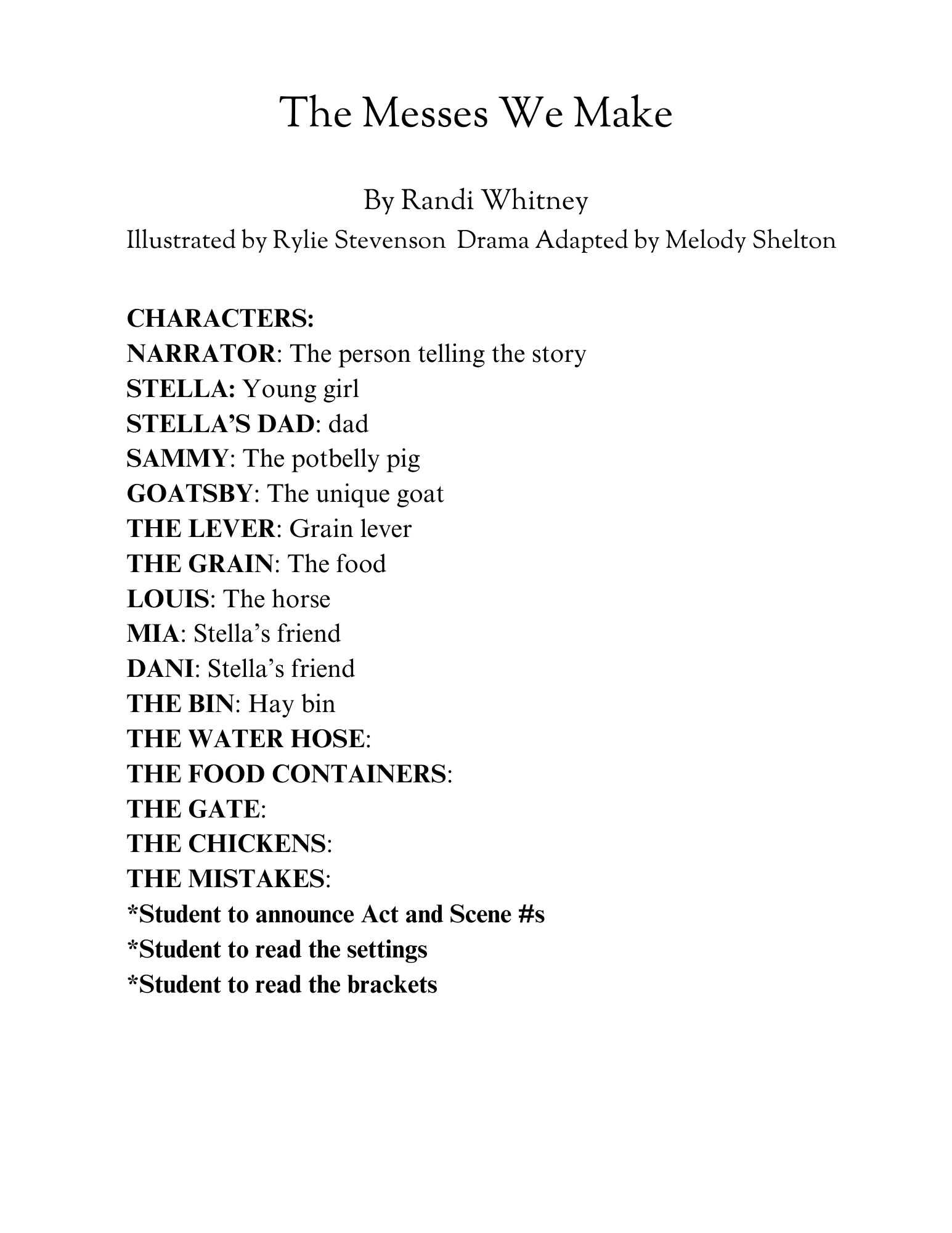 The Messes We Make

By Randi Whitney

Illustrated by Rylie Stevenson  Drama Adapted by Melody Shelton

CHARACTERS:
NARRATOR: The person telling the story
STELLA: Young girl
STELLA'S DAD: dad
SAMMY: The potbelly pig
GOATSBY: The unique goat
THE LEVER: Grain lever
THE GRAIN: The food
LOUIS: The horse
MIA: Stella's friend
DANI: Stella's friend
THE BIN: Hay bin
THE WATER HOSE:
THE FOOD CONTAINERS:
THE GATE:
THE CHICKENS:
THE MISTAKES:
*Student to announce Act and Scene #s
*Student to read the settings
*Student to read the brackets